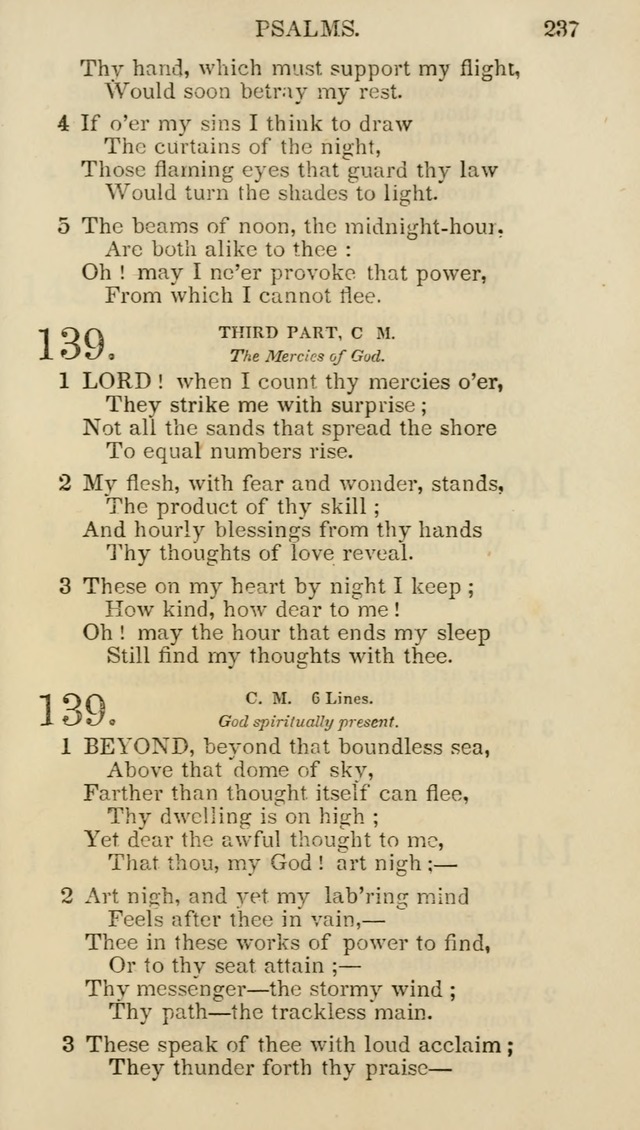 PSALMS. 237

Thy hand, which must support my flight,
Would soon betray my rest.

4 If o'er my sins I think to draw
The curtains of the night,
Those flaming eyes that guard thy law
Would turn the shades to light.

5 The beams of noon, the midnight-hour,
Are both alike to thee :
Oh ! may I ne'er provoke that power,
From which I cannot flee.

139. THIRD PART, C M.
The Mercies of God.

1 LORD ! when I count thy mercies o'er,
They strike me with surprise ;
Not all the sands that spread the shore
To equal numbers rise.

2 My flesh, with fear and wonder, stands,
The product of thy skill ;
And hourly blessings from thy hands
Thy thoughts of love reveal.

3 These on my heart by night I keep ;
How kind, how dear to me !
Oh ! may the hour that ends my sleep
Still find my thoughts with thee.

139. C. M. 6 Lines.
God spiritually present.

1 BEYOND, beyond that boundless sea,
Above that dome of sky,
Farther than thought itself can flee,
Thy dwelling is on high ;
Yet dear the awful thought to me,
That thou, my God ! art nigh ;—

2 Art nigh, and yet my lab'ring mind
Feels after thee in vain,—
Thee in these works of power to find,
Or to thy seat attain ;—
Thy messenger—the stormy wind ;
Thy path—the trackless main.

3 These speak of thee with loud acclaim ;
They thunder forth thy praise—